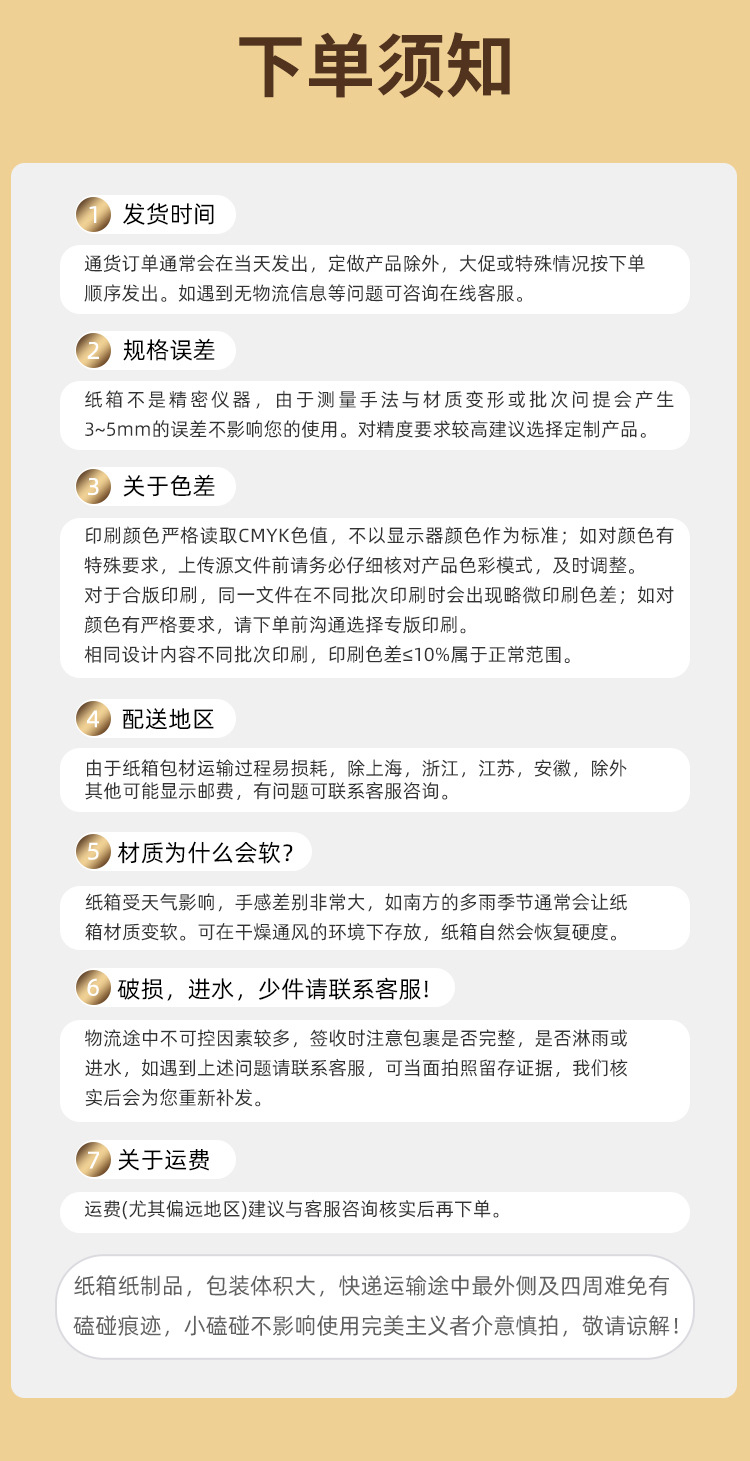 下单须知

1 发货时间

通货订单通常会在当天发出，定做产品除外，大促或特殊情况按下单顺序发出。如遇到无物流信息等问题可咨询在线客服。

2 规格误差

纸箱不是精密仪器，由于测量手法与材质变形或批次问提会产生3~5mm的误差不影响您的使用。对精度要求较高建议选择定制产品。

3 关于色差

印刷颜色严格读取CMYK色值，不以显示器颜色作为标准；如对颜色有特殊要求，上传源文件前请务必仔细核对产品色彩模式，及时调整。
对于合版印刷，同一文件在不同批次印刷时会出现略微印刷色差；如对颜色有严格要求，请下单前沟通选择专版印刷。
相同设计内容不同批次印刷，印刷色差≤10%属于正常范围。

4 配送地区

由于纸箱包材运输过程易损耗，除上海，浙江，江苏，安徽，除外其他可能显示邮费，有问题可联系客服咨询。

5 材质为什么会软？

纸箱受天气影响，手感差别非常大，如南方的多雨季节通常会让纸箱材质变软。可在干燥通风的环境下存放，纸箱自然会恢复硬度。

6 破损，进水，少件请联系客服！

物流途中不可控因素较多，签收时注意包裹是否完整，是否淋雨或进水，如遇到上述问题请联系客服，可当面拍照留存证据，我们核实后会为您重新补发。

7 关于运费

运费(尤其偏远地区)建议与客服咨询核实后再下单。

纸箱纸制品，包装体积大，快递运输途中最外侧及四周难免有磕碰痕迹，小磕碰不影响使用完美主义者介意慎拍，敬请谅解！